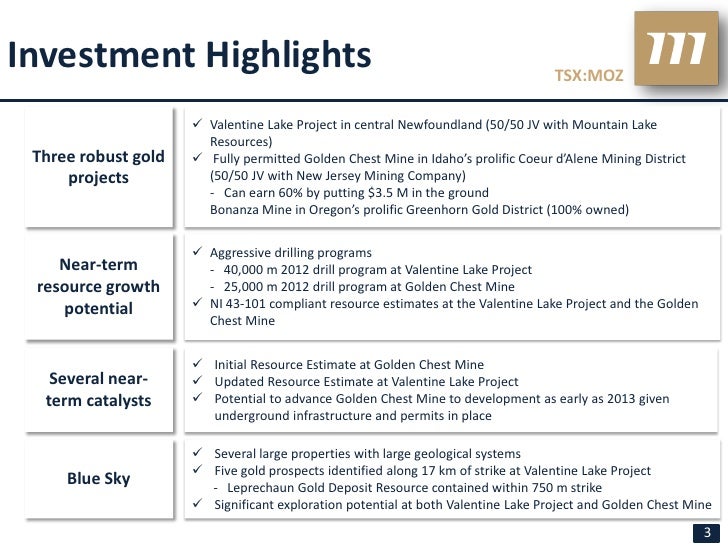 Investment Highlights

TSX:MOZ

Three robust gold projects

✓ Valentine Lake Project in central Newfoundland (50/50 JV with Mountain Lake Resources)
✓ Fully permitted Golden Chest Mine in Idaho's prolific Coeur d'Alene Mining District (50/50 JV with New Jersey Mining Company)
- Can earn 60% by putting $3.5 M in the ground
Bonanza Mine in Oregon's prolific Greenhorn Gold District (100% owned)

Near-term resource growth potential

✓ Aggressive drilling programs
- 40,000 m 2012 drill program at Valentine Lake Project
- 25,000 m 2012 drill program at Golden Chest Mine
✓ NI 43-101 compliant resource estimates at the Valentine Lake Project and the Golden Chest Mine

Several near-term catalysts

✓ Initial Resource Estimate at Golden Chest Mine
✓ Updated Resource Estimate at Valentine Lake Project
✓ Potential to advance Golden Chest Mine to development as early as 2013 given underground infrastructure and permits in place

Blue Sky

✓ Several large properties with large geological systems
✓ Five gold prospects identified along 17 km of strike at Valentine Lake Project
- Leprechaun Gold Deposit Resource contained within 750 m strike
✓ Significant exploration potential at both Valentine Lake Project and Golden Chest Mine

3